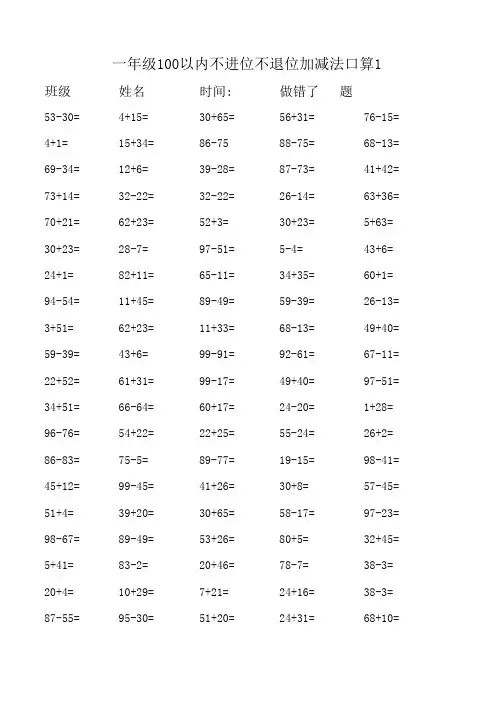 一年级100以内不进位不退位加减法口算1

班级　　姓名　　时间:　　做错了　　题

| | | | | |
|---|---|---|---|---|
| 53-30= | 4+15= | 30+65= | 56+31= | 76-15= |
| 4+1= | 15+34= | 86-75 | 88-75= | 68-13= |
| 69-34= | 12+6= | 39-28= | 87-73= | 41+42= |
| 73+14= | 32-22= | 32-22= | 26-14= | 63+36= |
| 70+21= | 62+23= | 52+3= | 30+23= | 5+63= |
| 30+23= | 28-7= | 97-51= | 5-4= | 43+6= |
| 24+1= | 82+11= | 65-11= | 34+35= | 60+1= |
| 94-54= | 11+45= | 89-49= | 59-39= | 26-13= |
| 3+51= | 62+23= | 11+33= | 68-13= | 49+40= |
| 59-39= | 43+6= | 99-91= | 92-61= | 67-11= |
| 22+52= | 61+31= | 99-17= | 49+40= | 97-51= |
| 34+51= | 66-64= | 60+17= | 24-20= | 1+28= |
| 96-76= | 54+22= | 22+25= | 55-24= | 26+2= |
| 86-83= | 75-5= | 89-77= | 19-15= | 98-41= |
| 45+12= | 99-45= | 41+26= | 30+8= | 57-45= |
| 51+4= | 39+20= | 30+65= | 58-17= | 97-23= |
| 98-67= | 89-49= | 53+26= | 80+5= | 32+45= |
| 5+41= | 83-2= | 20+46= | 78-7= | 38-3= |
| 20+4= | 10+29= | 7+21= | 24+16= | 38-3= |
| 87-55= | 95-30= | 51+20= | 24+31= | 68+10= |